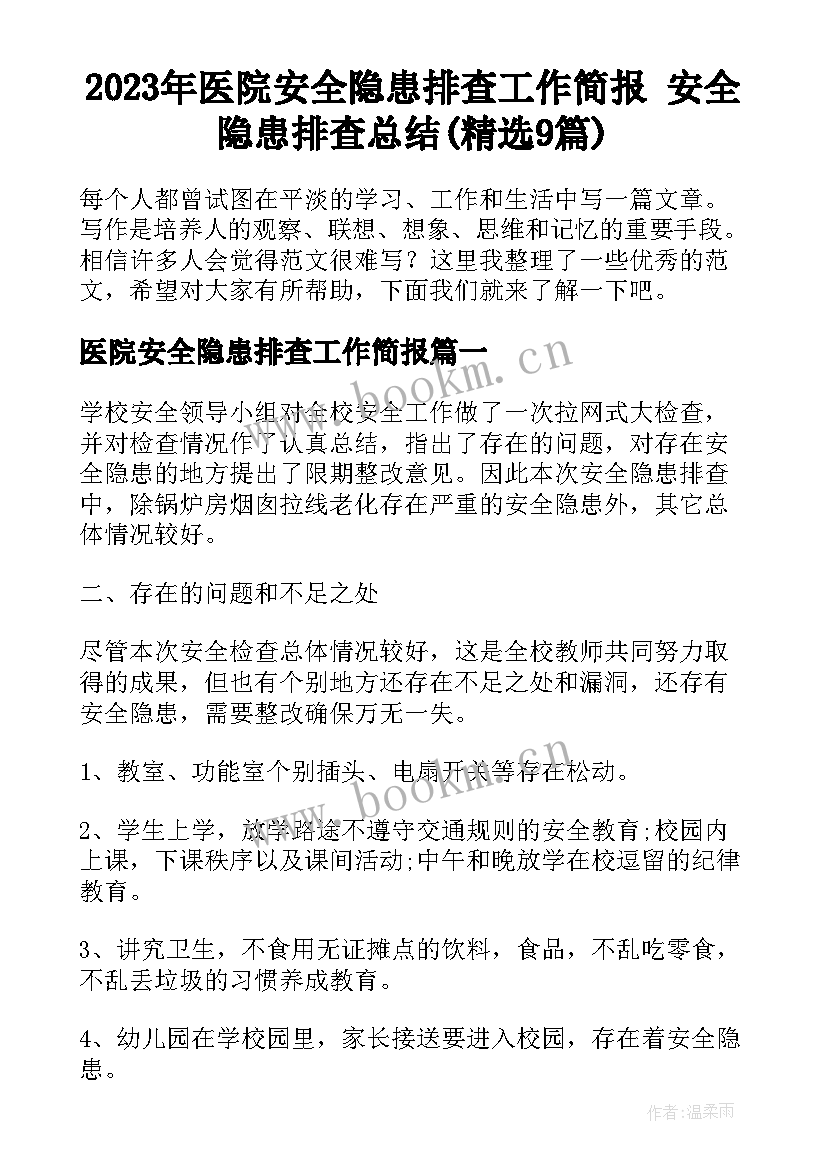 2023年医院安全隐患排查工作简报 安全隐患排查总结(精选9篇)

每个人都曾试图在平淡的学习、工作和生活中写一篇文章。写作是培养人的观察、联想、想象、思维和记忆的重要手段。相信许多人会觉得范文很难写？这里我整理了一些优秀的范文，希望对大家有所帮助，下面我们就来了解一下吧。

医院安全隐患排查工作简报篇一

www.bookm.cn

学校安全领导小组对全校安全工作做了一次拉网式大检查，并对检查情况作了认真总结，指出了存在的问题，对存在安全隐患的地方提出了限期整改意见。因此本次安全隐患排查中，除锅炉房烟囱拉线老化存在严重的安全隐患外，其它总体情况较好。

二、存在的问题和不足之处

尽管本次安全检查总体情况较好，这是全校教师共同努力取得的成果，但也有个别地方还存在不足之处和漏洞，还存有安全隐患，需要整改确保万无一失。

1、教室、功能室个别插头、电扇开关等存在松动。

www.bookm.cn

2、学生上学，放学路途不遵守交通规则的安全教育;校园内上课，下课秩序以及课间活动;中午和晚放学在校逗留的纪律教育。

3、讲究卫生，不食用无证摊点的饮料，食品，不乱吃零食，不乱丢垃圾的习惯养成教育。

4、幼儿园在学校园里，家长接送要进入校园，存在着安全隐患。

作者:温柔雨